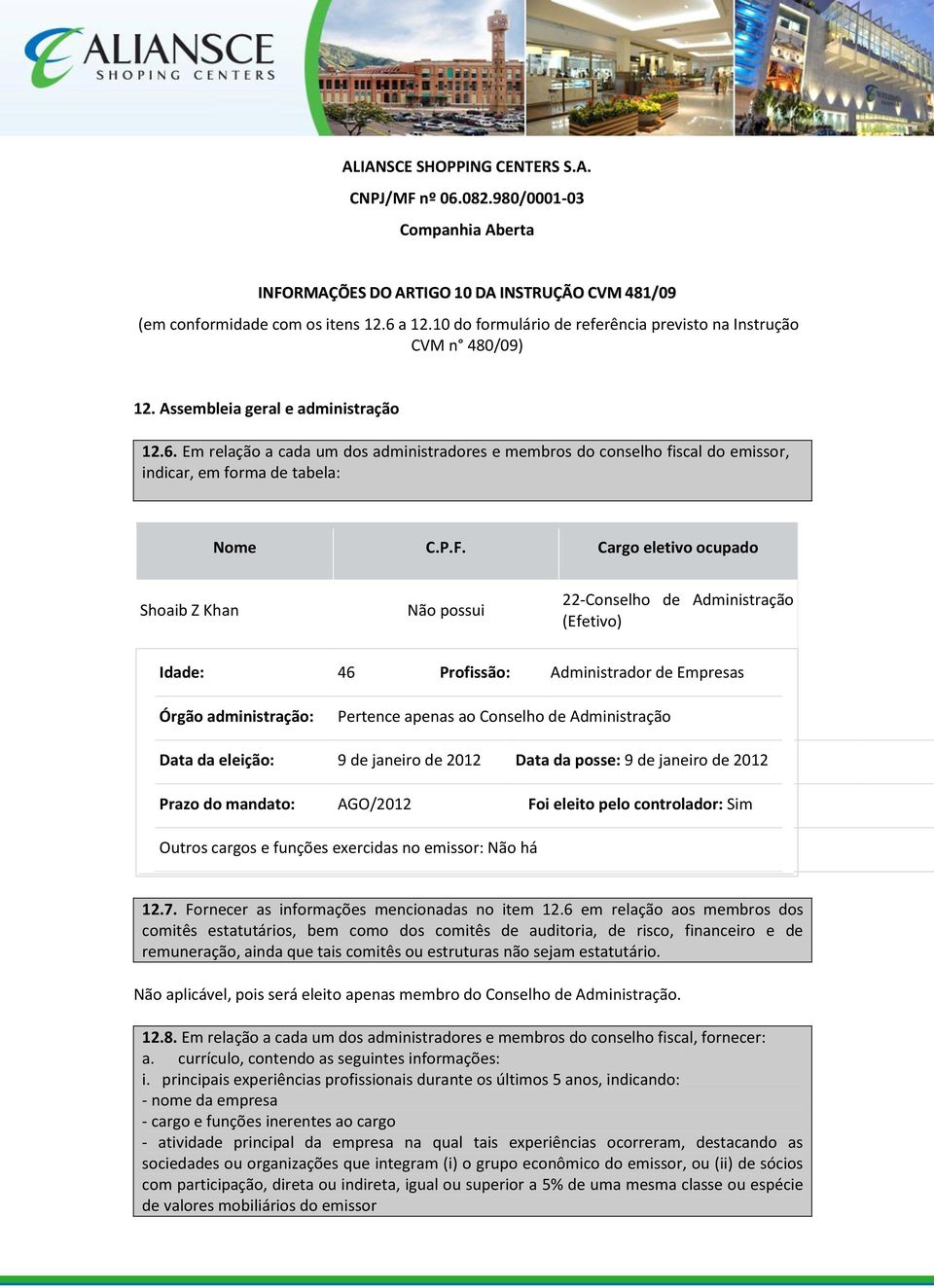 ALIANSCE
SHOPING CENTERS

ALIANSCE SHOPPING CENTERS S.A.
CNPJ/MF nº 06.082.980/0001-03
Companhia Aberta

INFORMAÇÕES DO ARTIGO 10 DA INSTRUÇÃO CVM 481/09
(em conformidade com os itens 12.6 a 12.10 do formulário de referência previsto na Instrução CVM n° 480/09)

12. Assembleia geral e administração

12.6. Em relação a cada um dos administradores e membros do conselho fiscal do emissor, indicar, em forma de tabela:

| Nome | C.P.F. | Cargo eletivo ocupado |
|---|---|---|
| Shoaib Z Khan | Não possui | 22-Conselho de Administração (Efetivo) |

Idade: 46 Profissão: Administrador de Empresas

Órgão administração: Pertence apenas ao Conselho de Administração

Data da eleição: 9 de janeiro de 2012 Data da posse: 9 de janeiro de 2012

Prazo do mandato: AGO/2012 Foi eleito pelo controlador: Sim

Outros cargos e funções exercidas no emissor: Não há

12.7. Fornecer as informações mencionadas no item 12.6 em relação aos membros dos comitês estatutários, bem como dos comitês de auditoria, de risco, financeiro e de remuneração, ainda que tais comitês ou estruturas não sejam estatutário.

Não aplicável, pois será eleito apenas membro do Conselho de Administração.

12.8. Em relação a cada um dos administradores e membros do conselho fiscal, fornecer:
a. currículo, contendo as seguintes informações:
i. principais experiências profissionais durante os últimos 5 anos, indicando:
- nome da empresa
- cargo e funções inerentes ao cargo
- atividade principal da empresa na qual tais experiências ocorreram, destacando as sociedades ou organizações que integram (i) o grupo econômico do emissor, ou (ii) de sócios com participação, direta ou indireta, igual ou superior a 5% de uma mesma classe ou espécie de valores mobiliários do emissor